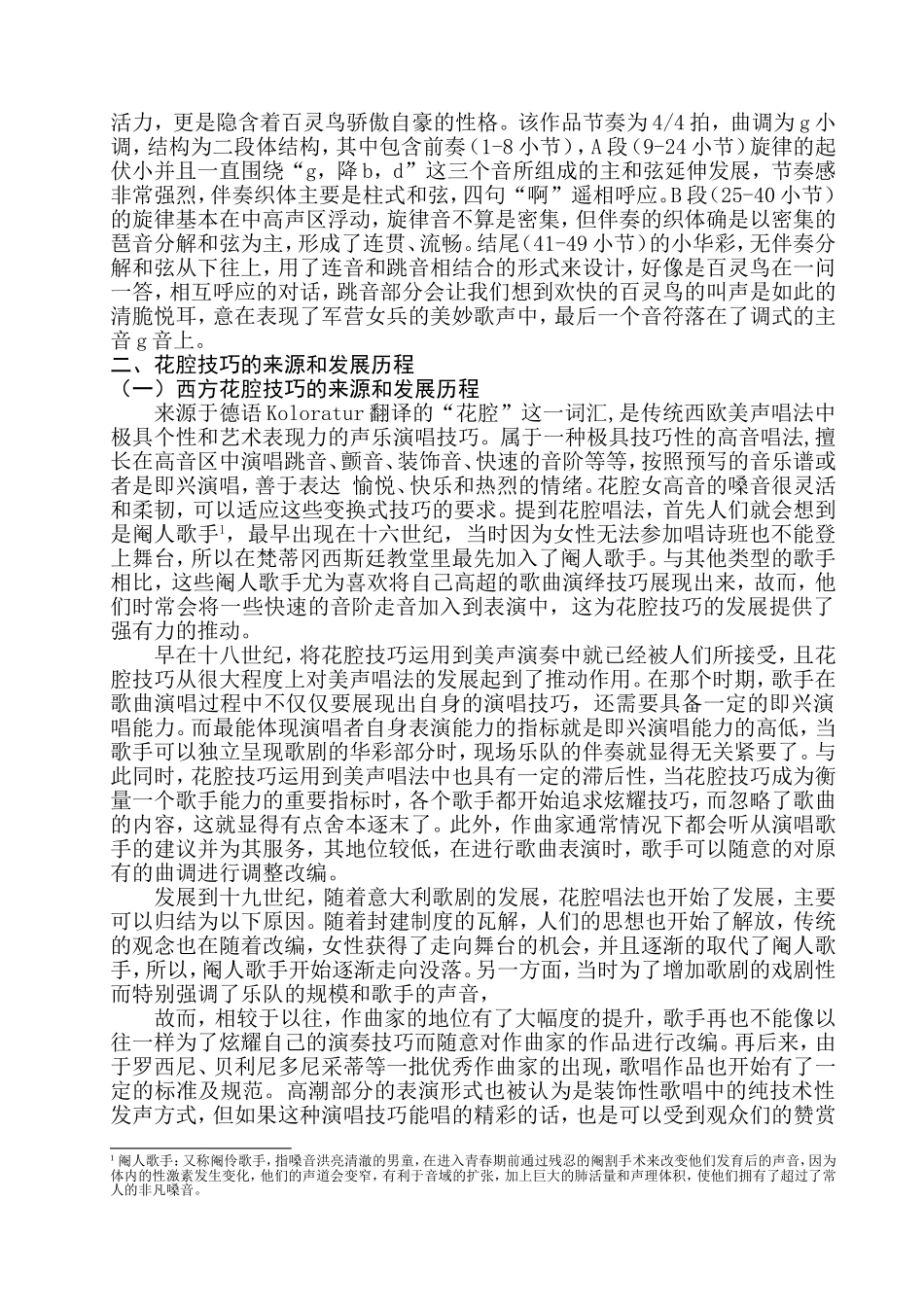 活力，更是隐含着百灵鸟骄傲自豪的性格。该作品节奏为4/4拍，曲调为g小调，结构为二段体结构，其中包含前奏（1-8小节），A段（9-24小节）旋律的起伏小并且一直围绕“g，降b，d”这三个音所组成的主和弦延伸发展，节奏感非常强烈，伴奏织体主要是柱式和弦，四句“啊”遥相呼应。B段（25-40小节）的旋律基本在中高声区浮动，旋律音不算是密集，但伴奏的织体确是以密集的琶音分解和弦为主，形成了连贯、流畅。结尾（41-49小节）的小华彩，无伴奏分解和弦从下往上，用了连音和跳音相结合的形式来设计，好像是百灵鸟在一问一答，相互呼应的对话，跳音部分会让我们想到欢快的百灵鸟的叫声是如此的清脆悦耳，意在表现了军营女兵的美妙歌声中，最后一个音符落在了调式的主音g音上。

二、花腔技巧的来源和发展历程

（一）西方花腔技巧的来源和发展历程

来源于德语Koloratur翻译的“花腔”这一词汇，是传统西欧美声唱法中极具个性和艺术表现力的声乐演唱技巧。属于一种极具技巧性的高音唱法，擅长在高音区中演唱跳音、颤音、装饰音、快速的音阶等等，按照预写的音乐谱或者是即兴演唱，善于表达 愉悦、快乐和热烈的情绪。花腔女高音的嗓音很灵活和柔韧，可以适应这些变换式技巧的要求。提到花腔唱法，首先人们就会想到是阉人歌手$^1$，最早出现在十六世纪，当时因为女性无法参加唱诗班也不能登上舞台，所以在梵蒂冈西斯廷教堂里最先加入了阉人歌手。与其他类型的歌手相比，这些阉人歌手尤为喜欢将自己高超的歌曲演绎技巧展现出来，故而，他们时常会将一些快速的音阶走音加入到表演中，这为花腔技巧的发展提供了强有力的推动。

早在十八世纪，将花腔技巧运用到美声演奏中就已经被人们所接受，且花腔技巧从很大程度上对美声唱法的发展起到了推动作用。在那个时期，歌手在歌曲演唱过程中不仅仅要展现出自身的演唱技巧，还需要具备一定的即兴演唱能力。而最能体现演唱者自身表演能力的指标就是即兴演唱能力的高低，当歌手可以独立呈现歌剧的华彩部分时，现场乐队的伴奏就显得无关紧要了。与此同时，花腔技巧运用到美声唱法中也具有一定的滞后性，当花腔技巧成为衡量一个歌手能力的重要指标时，各个歌手都开始追求炫耀技巧，而忽略了歌曲的内容，这就显得有点舍本逐末了。此外，作曲家通常情况下都会听从演唱歌手的建议并为其服务，其地位较低，在进行歌曲表演时，歌手可以随意的对原有的曲调进行调整改编。

发展到十九世纪，随着意大利歌剧的发展，花腔唱法也开始了发展，主要可以归结为以下原因。随着封建制度的瓦解，人们的思想也开始了解放，传统的观念也在随着改编，女性获得了走向舞台的机会，并且逐渐的取代了阉人歌手，所以，阉人歌手开始逐渐走向没落。另一方面，当时为了增加歌剧的戏剧性而特别强调了乐队的规模和歌手的声音，

故而，相较于以往，作曲家的地位有了大幅度的提升，歌手再也不能像以往一样为了炫耀自己的演奏技巧而随意对作曲家的作品进行改编。再后来，由于罗西尼、贝利尼多尼采蒂等一批优秀作曲家的出现，歌唱作品也开始有了一定的标准及规范。高潮部分的表演形式也被认为是装饰性歌唱中的纯技术性发声方式，但如果这种演唱技巧能唱的精彩的话，也是可以受到观众们的赞赏

$^1$ 阉人歌手：又称阉伶歌手，指嗓音洪亮清澈的男童，在进入青春期前通过残忍的阉割手术来改变他们发育后的声音，因为体内的性激素发生变化，他们的声道会变窄，有利于音域的扩张，加上巨大的肺活量和声理体积，使他们拥有了超过了常人的非凡嗓音。